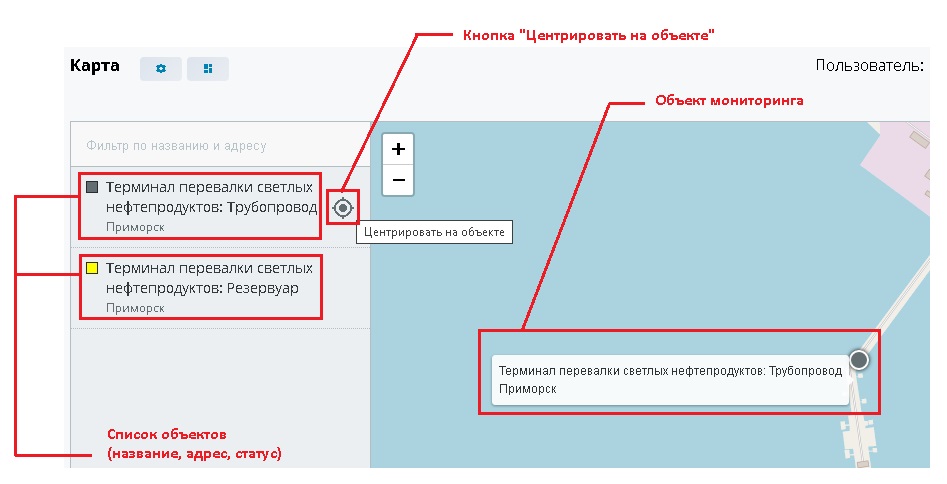 Кнопка "Центрировать на объекте"

Карта

Пользователь:

Объект мониторинга

Фильтр по названию и адресу

+
−

Терминал перевалки светлых нефтепродуктов: Трубопровод
Приморск

Центрировать на объекте

Терминал перевалки светлых нефтепродуктов: Резервуар
Приморск

Терминал перевалки светлых нефтепродуктов: Трубопровод
Приморск

Список объектов
(название, адрес, статус)